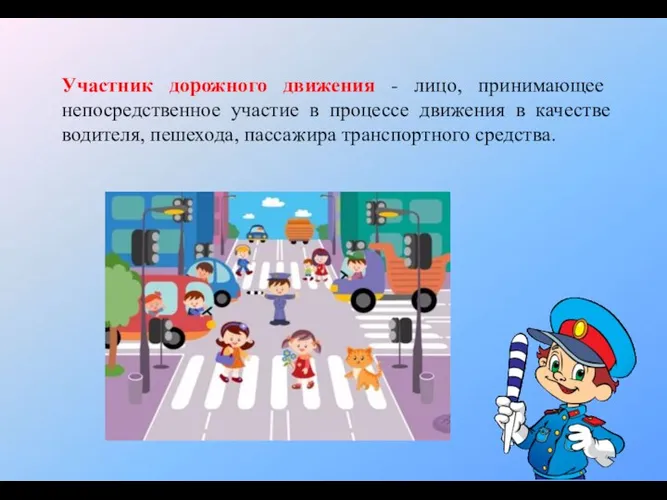 Участник дорожного движения - лицо, принимающее непосредственное участие в процессе движения в качестве водителя, пешехода, пассажира транспортного средства.